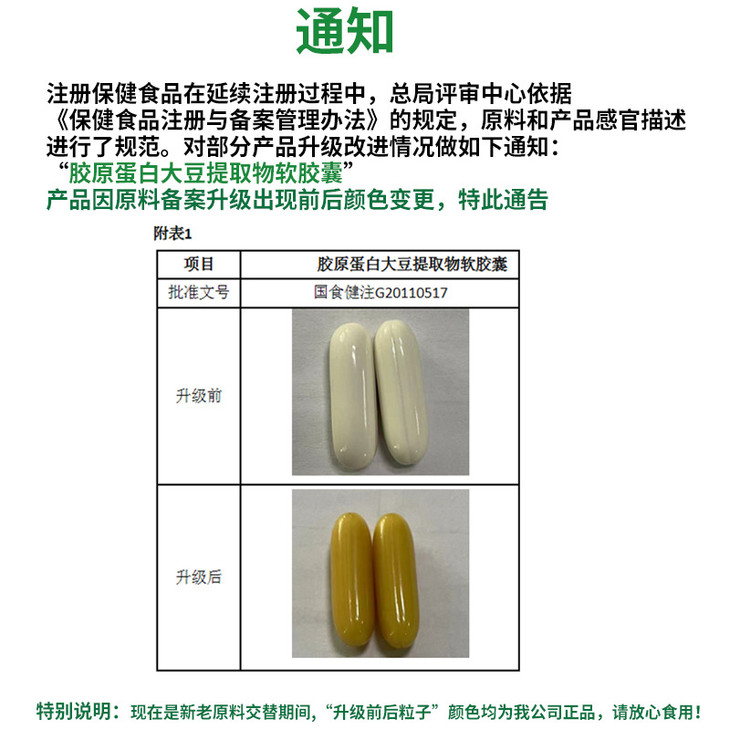 通知

注册保健食品在延续注册过程中，总局评审中心依据《保健食品注册与备案管理办法》的规定，原料和产品感官描述进行了规范。对部分产品升级改进情况做如下通知：
“胶原蛋白大豆提取物软胶囊”
产品因原料备案升级出现前后颜色变更，特此通告

附表1

| 项目 | 胶原蛋白大豆提取物软胶囊 |
|---|---|
| 批准文号 | 国食健注G20110517 |
| 升级前 | |
| 升级后 | |

特别说明：现在是新老原料交替期间，“升级前后粒子”颜色均为我公司正品，请放心食用！